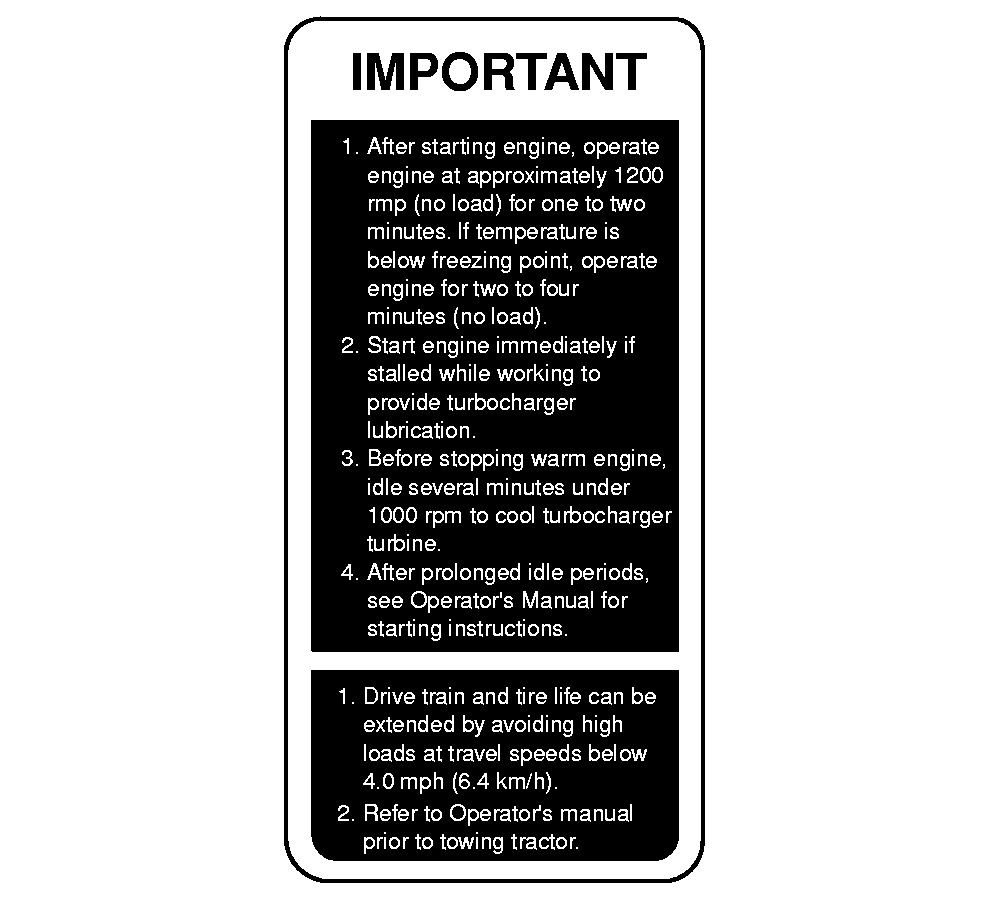 IMPORTANT

1. After starting engine, operate engine at approximately 1200 rmp (no load) for one to two minutes. If temperature is below freezing point, operate engine for two to four minutes (no load).
2. Start engine immediately if stalled while working to provide turbocharger lubrication.
3. Before stopping warm engine, idle several minutes under 1000 rpm to cool turbocharger turbine.
4. After prolonged idle periods, see Operator's Manual for starting instructions.

1. Drive train and tire life can be extended by avoiding high loads at travel speeds below 4.0 mph (6.4 km/h).
2. Refer to Operator's manual prior to towing tractor.